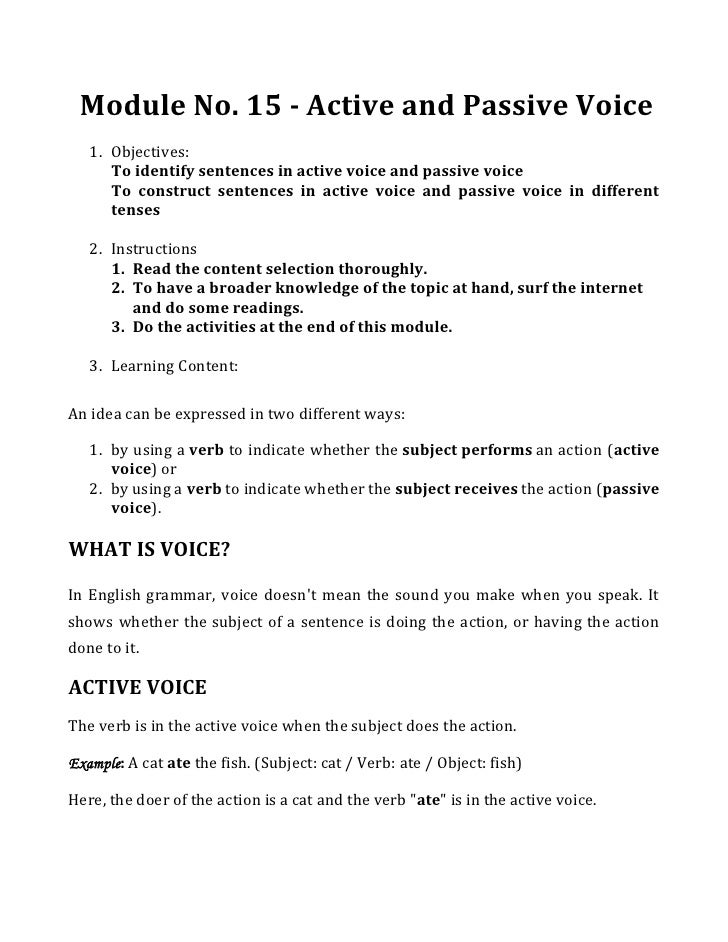 Module No. 15 - Active and Passive Voice

1. Objectives:
To identify sentences in active voice and passive voice
To construct sentences in active voice and passive voice in different tenses

2. Instructions
1. Read the content selection thoroughly.
2. To have a broader knowledge of the topic at hand, surf the internet and do some readings.
3. Do the activities at the end of this module.

3. Learning Content:

An idea can be expressed in two different ways:

1. by using a verb to indicate whether the subject performs an action (active voice) or
2. by using a verb to indicate whether the subject receives the action (passive voice).

WHAT IS VOICE?

In English grammar, voice doesn't mean the sound you make when you speak. It shows whether the subject of a sentence is doing the action, or having the action done to it.

ACTIVE VOICE

The verb is in the active voice when the subject does the action.

Example: A cat ate the fish. (Subject: cat / Verb: ate / Object: fish)

Here, the doer of the action is a cat and the verb "ate" is in the active voice.